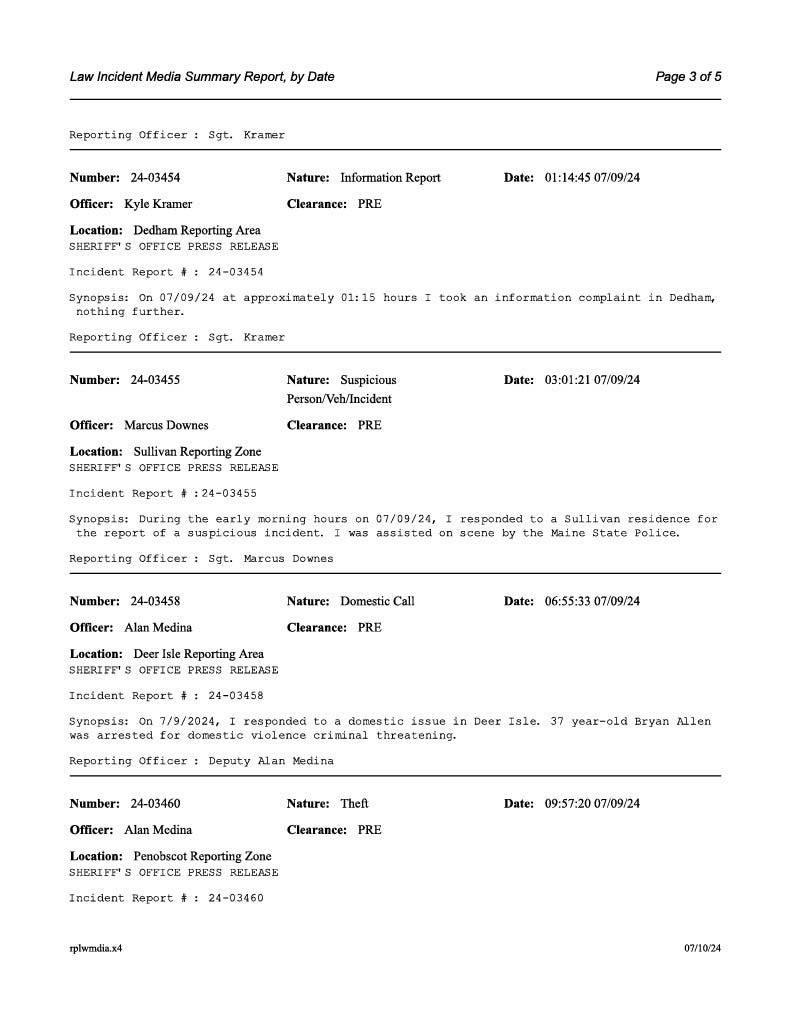 Law Incident Media Summary Report, by Date

Page 3 of 5

Reporting Officer : Sgt. Kramer

Number: 24-03454 Nature: Information Report Date: 01:14:45 07/09/24

Officer: Kyle Kramer Clearance: PRE

Location: Dedham Reporting Area
SHERIFF'S OFFICE PRESS RELEASE

Incident Report # : 24-03454

Synopsis: On 07/09/24 at approximately 01:15 hours I took an information complaint in Dedham, nothing further.

Reporting Officer : Sgt. Kramer

Number: 24-03455 Nature: Suspicious Person/Veh/Incident Date: 03:01:21 07/09/24

Officer: Marcus Downes Clearance: PRE

Location: Sullivan Reporting Zone
SHERIFF'S OFFICE PRESS RELEASE

Incident Report # :24-03455

Synopsis: During the early morning hours on 07/09/24, I responded to a Sullivan residence for the report of a suspicious incident. I was assisted on scene by the Maine State Police.

Reporting Officer : Sgt. Marcus Downes

Number: 24-03458 Nature: Domestic Call Date: 06:55:33 07/09/24

Officer: Alan Medina Clearance: PRE

Location: Deer Isle Reporting Area
SHERIFF'S OFFICE PRESS RELEASE

Incident Report # : 24-03458

Synopsis: On 7/9/2024, I responded to a domestic issue in Deer Isle. 37 year-old Bryan Allen was arrested for domestic violence criminal threatening.

Reporting Officer : Deputy Alan Medina

Number: 24-03460 Nature: Theft Date: 09:57:20 07/09/24

Officer: Alan Medina Clearance: PRE

Location: Penobscot Reporting Zone
SHERIFF'S OFFICE PRESS RELEASE

Incident Report # : 24-03460

rplwmdia.x4

07/10/24